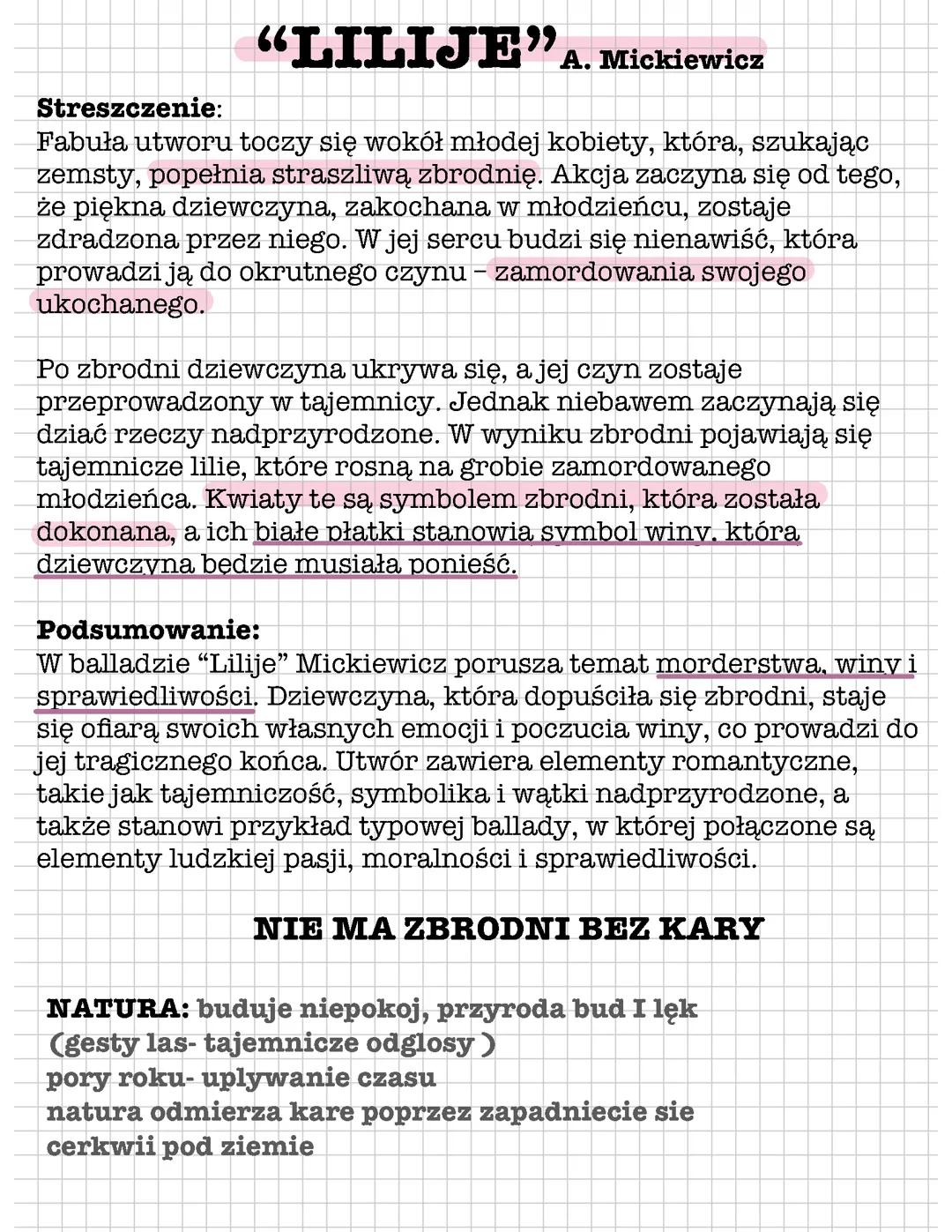 “LILIJE” A. Mickiewicz

Streszczenie:
Fabuła utworu toczy się wokół młodej kobiety, która, szukając zemsty, popełnia straszliwą zbrodnię. Akcja zaczyna się od tego, że piękna dziewczyna, zakochana w młodzieńcu, zostaje zdradzona przez niego. W jej sercu budzi się nienawiść, która prowadzi ją do okrutnego czynu – zamordowania swojego ukochanego.

Po zbrodni dziewczyna ukrywa się, a jej czyn zostaje przeprowadzony w tajemnicy. Jednak niebawem zaczynają się dziać rzeczy nadprzyrodzone. W wyniku zbrodni pojawiają się tajemnicze lilie, które rosną na grobie zamordowanego młodzieńca. Kwiaty te są symbolem zbrodni, która została dokonana, a ich białe płatki stanowią symbol winy, którą dziewczyna będzie musiała ponieść.

Podsumowanie:
W balladzie “Lilije” Mickiewicz porusza temat morderstwa, winy i sprawiedliwości. Dziewczyna, która dopuściła się zbrodni, staje się ofiarą swoich własnych emocji i poczucia winy, co prowadzi do jej tragicznego końca. Utwór zawiera elementy romantyczne, takie jak tajemniczość, symbolika i wątki nadprzyrodzone, a także stanowi przykład typowej ballady, w której połączone są elementy ludzkiej pasji, moralności i sprawiedliwości.

NIE MA ZBRODNI BEZ KARY

NATURA: buduje niepokoj, przyroda bud I lęk
(gesty las- tajemnicze odglosy )
pory roku- uplywanie czasu
natura odmierza kare poprzez zapadniecie sie cerkwii pod ziemie